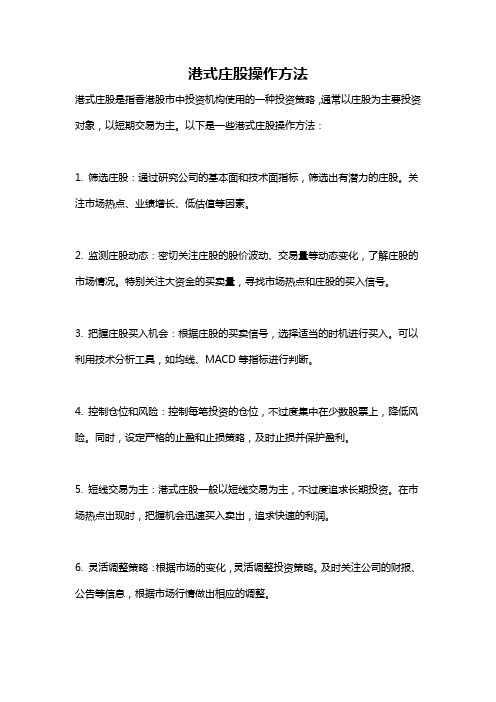 港式庄股操作方法

港式庄股是指香港股市中投资机构使用的一种投资策略，通常以庄股为主要投资对象，以短期交易为主。以下是一些港式庄股操作方法：

1. 筛选庄股：通过研究公司的基本面和技术面指标，筛选出有潜力的庄股。关注市场热点、业绩增长、低估值等因素。

2. 监测庄股动态：密切关注庄股的股价波动、交易量等动态变化，了解庄股的市场情况。特别关注大资金的买卖量，寻找市场热点和庄股的买入信号。

3. 把握庄股买入机会：根据庄股的买卖信号，选择适当的时机进行买入。可以利用技术分析工具，如均线、MACD 等指标进行判断。

4. 控制仓位和风险：控制每笔投资的仓位，不过度集中在少数股票上，降低风险。同时，设定严格的止盈和止损策略，及时止损并保护盈利。

5. 短线交易为主：港式庄股一般以短线交易为主，不过度追求长期投资。在市场热点出现时，把握机会迅速买入卖出，追求快速的利润。

6. 灵活调整策略：根据市场的变化，灵活调整投资策略。及时关注公司的财报、公告等信息，根据市场行情做出相应的调整。